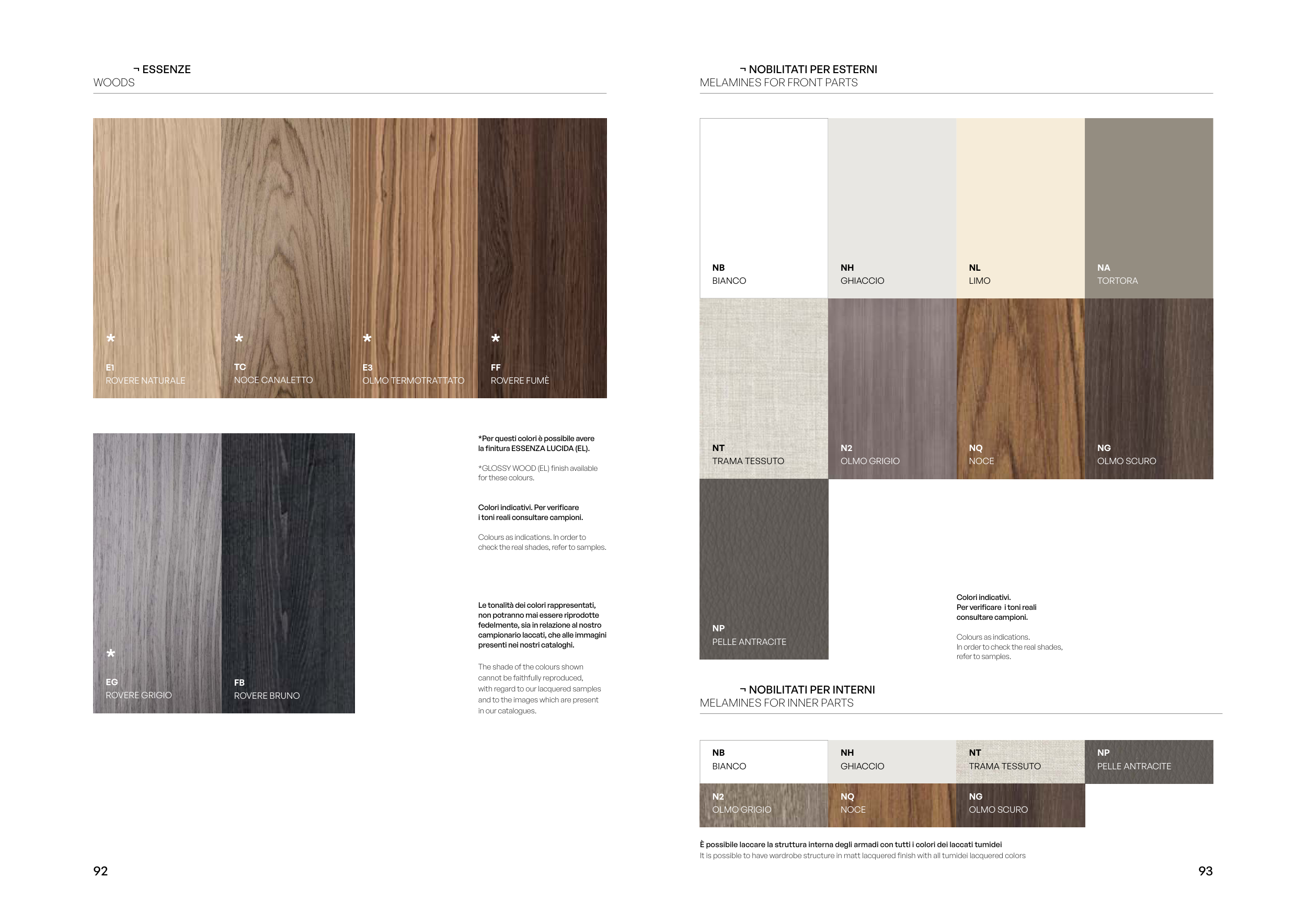 ¬ ESSENZE
WOODS

*
E1
ROVERE NATURALE

*
TC
NOCE CANALETTO

*
E3
OLMO TERMOTRATTATO

*
FF
ROVERE FUMÈ

*
EG
ROVERE GRIGIO

FB
ROVERE BRUNO

*Per questi colori è possibile avere la finitura ESSENZA LUCIDA (EL).

*GLOSSY WOOD (EL) finish available for these colours.

Colori indicativi. Per verificare i toni reali consultare campioni.

Colours as indications. In order to check the real shades, refer to samples.

Le tonalità dei colori rappresentati, non potranno mai essere riprodotte fedelmente, sia in relazione al nostro campionario laccati, che alle immagini presenti nei nostri cataloghi.

The shade of the colours shown cannot be faithfully reproduced, with regard to our lacquered samples and to the images which are present in our catalogues.

92

¬ NOBILITATI PER ESTERNI
MELAMINES FOR FRONT PARTS

NB
BIANCO

NH
GHIACCIO

NL
LIMO

NA
TORTORA

NT
TRAMA TESSUTO

N2
OLMO GRIGIO

NQ
NOCE

NG
OLMO SCURO

NP
PELLE ANTRACITE

Colori indicativi.
Per verificare i toni reali consultare campioni.

Colours as indications.
In order to check the real shades, refer to samples.

¬ NOBILITATI PER INTERNI
MELAMINES FOR INNER PARTS

NB
BIANCO

NH
GHIACCIO

NT
TRAMA TESSUTO

NP
PELLE ANTRACITE

N2
OLMO GRIGIO

NQ
NOCE

NG
OLMO SCURO

È possibile laccare la struttura interna degli armadi con tutti i colori dei laccati tumidei
It is possible to have wardrobe structure in matt lacquered finish with all tumidei lacquered colors

93